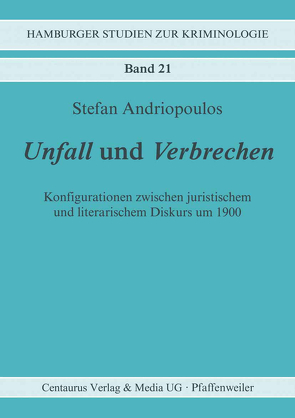 HAMBURGER STUDIEN ZUR KRIMINOLOGIE

Band 21

Stefan Andriopoulos

Unfall und Verbrechen

Konfigurationen zwischen juristischem und literarischem Diskurs um 1900

Centaurus Verlag & Media UG · Pfaffenweiler